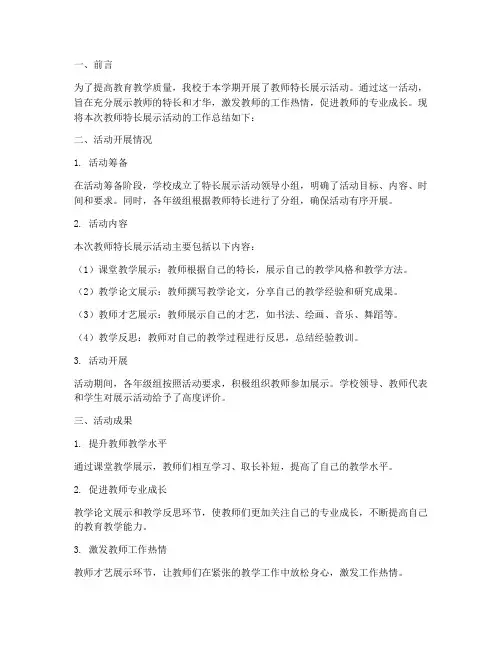 一、前言

为了提高教育教学质量，我校于本学期开展了教师特长展示活动。通过这一活动，旨在充分展示教师的特长和才华，激发教师的工作热情，促进教师的专业成长。现将本次教师特长展示活动的工作总结如下：

二、活动开展情况

1. 活动筹备

在活动筹备阶段，学校成立了特长展示活动领导小组，明确了活动目标、内容、时间和要求。同时，各年级组根据教师特长进行了分组，确保活动有序开展。

2. 活动内容

本次教师特长展示活动主要包括以下内容：

（1）课堂教学展示：教师根据自己的特长，展示自己的教学风格和教学方法。

（2）教学论文展示：教师撰写教学论文，分享自己的教学经验和研究成果。

（3）教师才艺展示：教师展示自己的才艺，如书法、绘画、音乐、舞蹈等。

（4）教学反思：教师对自己的教学过程进行反思，总结经验教训。

3. 活动开展

活动期间，各年级组按照活动要求，积极组织教师参加展示。学校领导、教师代表和学生对展示活动给予了高度评价。

三、活动成果

1. 提升教师教学水平

通过课堂教学展示，教师们相互学习、取长补短，提高了自己的教学水平。

2. 促进教师专业成长

教学论文展示和教学反思环节，使教师们更加关注自己的专业成长，不断提高自己的教育教学能力。

3. 激发教师工作热情

教师才艺展示环节，让教师们在紧张的教学工作中放松身心，激发工作热情。